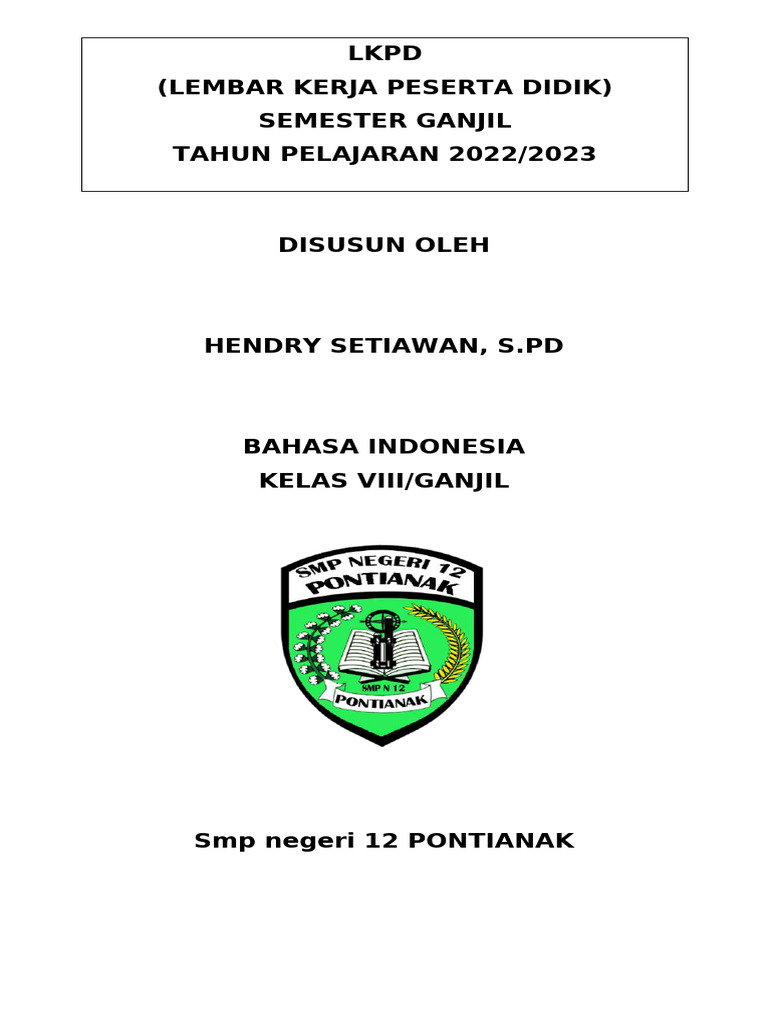 LKPD
(LEMBAR KERJA PESERTA DIDIK)
SEMESTER GANJIL
TAHUN PELAJARAN 2022/2023

DISUSUN OLEH

HENDRY SETIAWAN, S.PD

BAHASA INDONESIA
KELAS VIII/GANJIL

SMP NEGERI 12
PONTIANAK
SMP N 12
PONTIANAK

Smp negeri 12 PONTIANAK